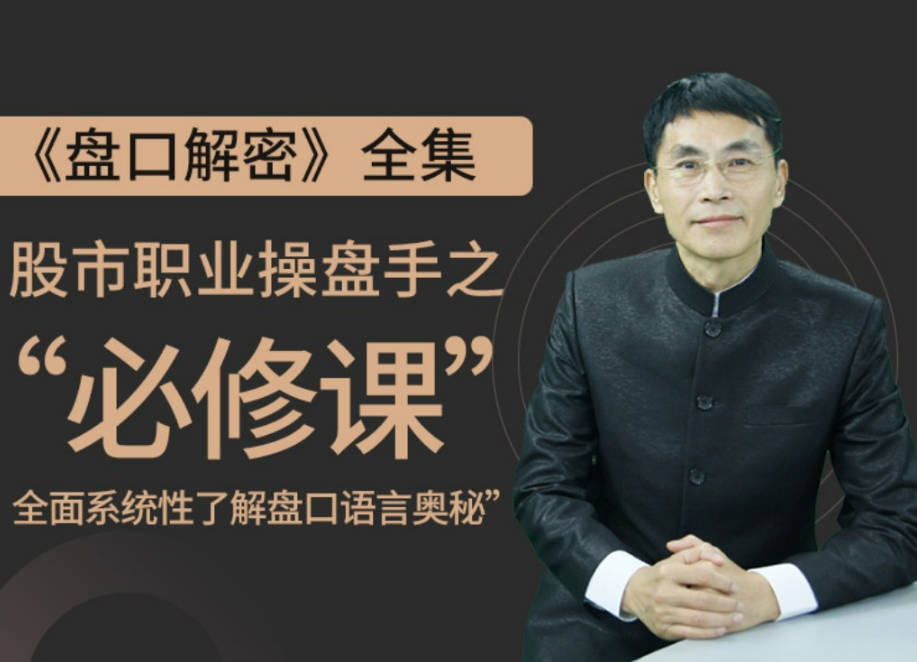 《盘口解密》全集

股市职业操盘手之

“必修课”

全面系统性了解盘口语言奥秘”